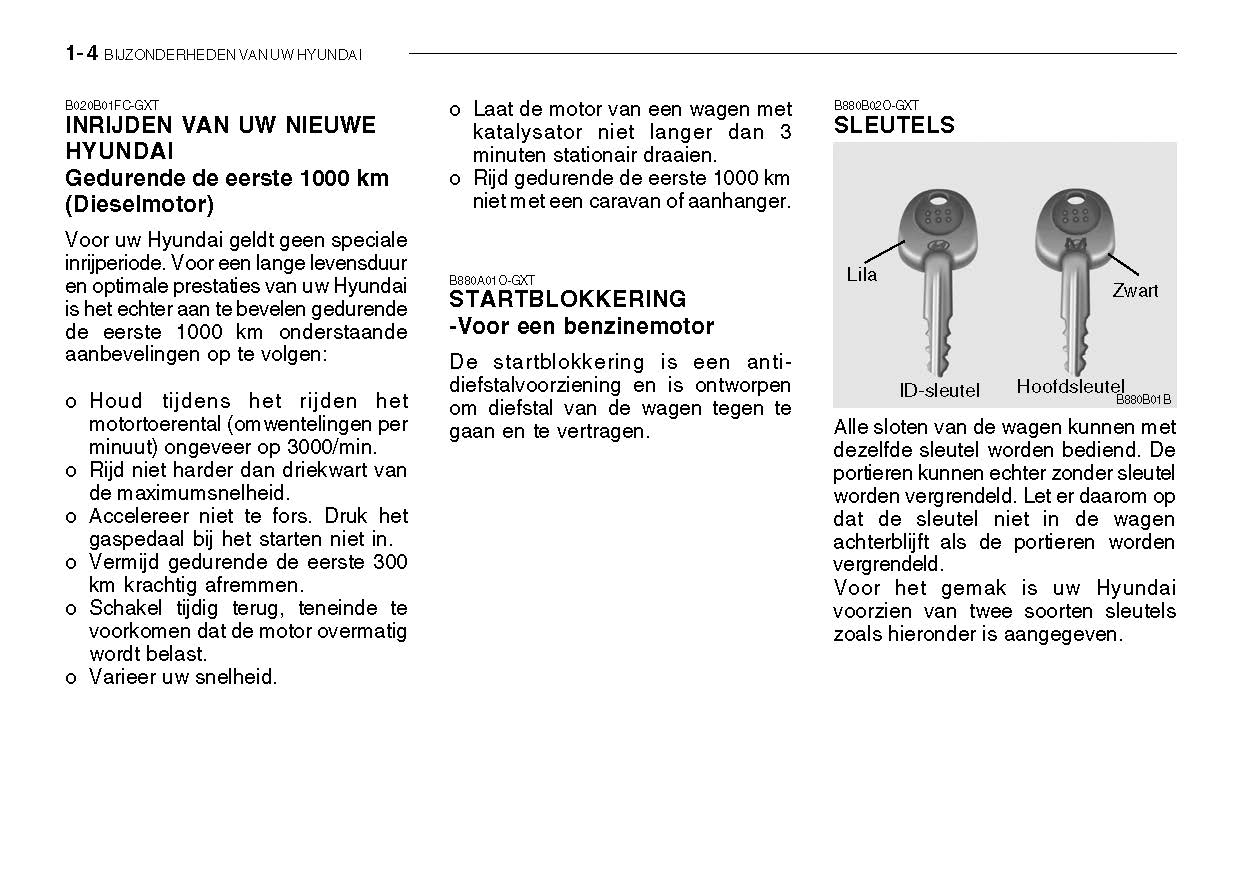 1- 4 BIJZONDERHEDEN VAN UW HYUNDAI

B020B01FC-GXT
INRIJDEN VAN UW NIEUWE HYUNDAI
Gedurende de eerste 1000 km (Dieselmotor)

Voor uw Hyundai geldt geen speciale inrijperiode. Voor een lange levensduur en optimale prestaties van uw Hyundai is het echter aan te bevelen gedurende de eerste 1000 km onderstaande aanbevelingen op te volgen:

o Houd tijdens het rijden het motortoerental (omwentelingen per minuut) ongeveer op 3000/min.
o Rijd niet harder dan driekwart van de maximumsnelheid.
o Accelereer niet te fors. Druk het gaspedaal bij het starten niet in.
o Vermijd gedurende de eerste 300 km krachtig afremmen.
o Schakel tijdig terug, teneinde te voorkomen dat de motor overmatig wordt belast.
o Varieer uw snelheid.

o Laat de motor van een wagen met katalysator niet langer dan 3 minuten stationair draaien.
o Rijd gedurende de eerste 1000 km niet met een caravan of aanhanger.

B880A01O-GXT
STARTBLOKKERING
-Voor een benzinemotor

De startblokkering is een anti-diefstalvoorziening en is ontworpen om diefstal van de wagen tegen te gaan en te vertragen.

B880B02O-GXT
SLEUTELS

Lila
Zwart
ID-sleutel
Hoofdsleutel
B880B01B

Alle sloten van de wagen kunnen met dezelfde sleutel worden bediend. De portieren kunnen echter zonder sleutel worden vergrendeld. Let er daarom op dat de sleutel niet in de wagen achterblijft als de portieren worden vergrendeld.
Voor het gemak is uw Hyundai voorzien van twee soorten sleutels zoals hieronder is aangegeven.